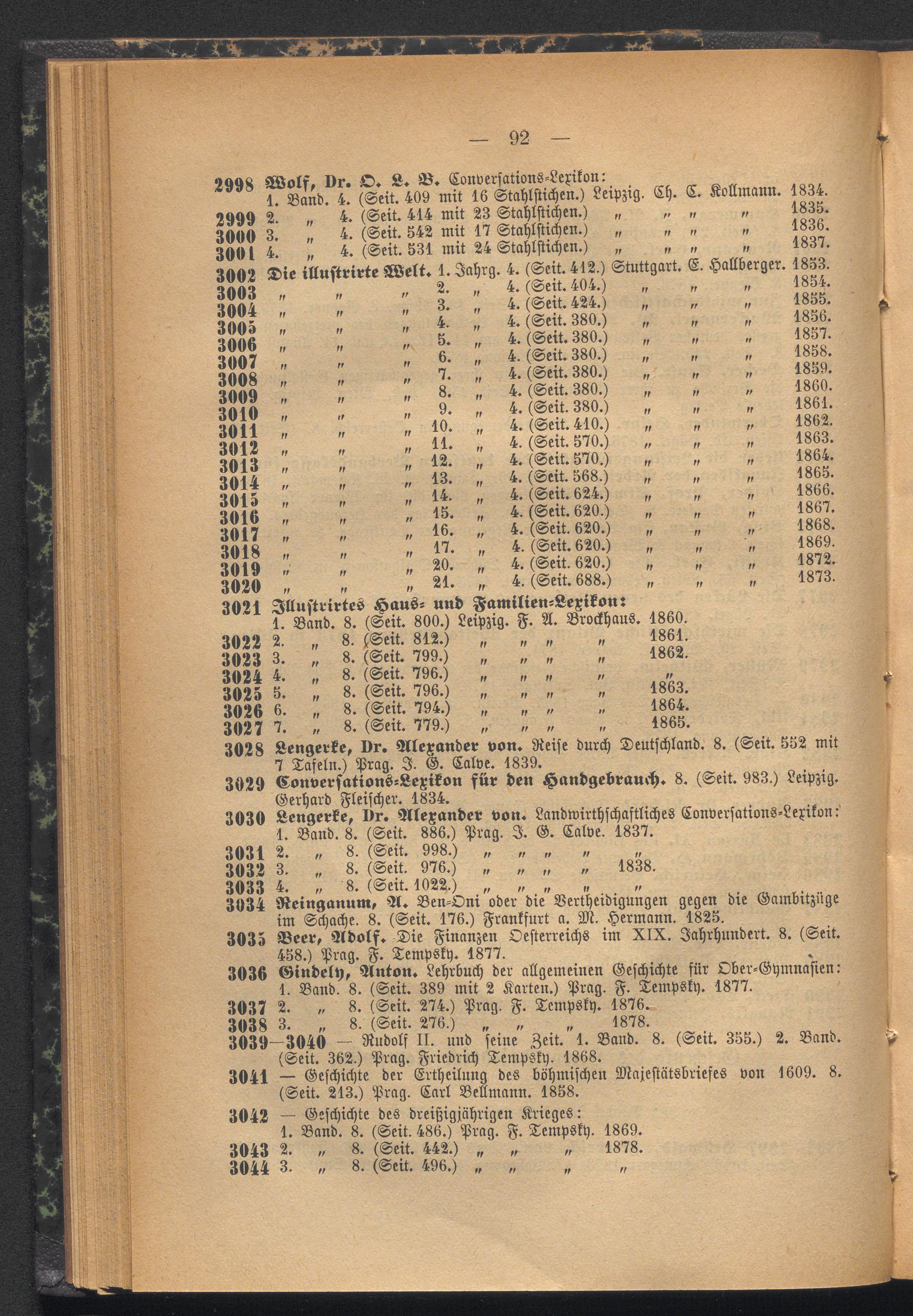 — 92 —

2998 Wolf, Dr. O. L. B. Conversations-Lexikon:
1. Band. 4. (Seit. 409 mit 16 Stahlstichen.) Leipzig. Ch. E. Kollmann. 1834.
2999 2. „ 4. (Seit. 414 mit 23 Stahlstichen.) „ „ „ „ 1835.
3000 3. „ 4. (Seit. 542 mit 17 Stahlstichen.) „ „ „ „ 1836.
3001 4. „ 4. (Seit. 531 mit 24 Stahlstichen.) „ „ „ „ 1837.
3002 Die illustrirte Welt. 1. Jahrg. 4. (Seit. 412.) Stuttgart. E. Hallberger. 1853.
3003 „ „ „ 2. „ 4. (Seit. 404.) „ „ „ 1854.
3004 „ „ „ 3. „ 4. (Seit. 424.) „ „ „ 1855.
3005 „ „ „ 4. „ 4. (Seit. 380.) „ „ „ 1856.
3006 „ „ „ 5. „ 4. (Seit. 380.) „ „ „ 1857.
3007 „ „ „ 6. „ 4. (Seit. 380.) „ „ „ 1858.
3008 „ „ „ 7. „ 4. (Seit. 380.) „ „ „ 1859.
3009 „ „ „ 8. „ 4. (Seit. 380.) „ „ „ 1860.
3010 „ „ „ 9. „ 4. (Seit. 380.) „ „ „ 1861.
3011 „ „ „ 10. „ 4. (Seit. 410.) „ „ „ 1862.
3012 „ „ „ 11. „ 4. (Seit. 570.) „ „ „ 1863.
3013 „ „ „ 12. „ 4. (Seit. 570.) „ „ „ 1864.
3014 „ „ „ 13. „ 4. (Seit. 568.) „ „ „ 1865.
3015 „ „ „ 14. „ 4. (Seit. 624.) „ „ „ 1866.
3016 „ „ „ 15. „ 4. (Seit. 620.) „ „ „ 1867.
3017 „ „ „ 16. „ 4. (Seit. 620.) „ „ „ 1868.
3018 „ „ „ 17. „ 4. (Seit. 620.) „ „ „ 1869.
3019 „ „ „ 20. „ 4. (Seit. 620.) „ „ „ 1872.
3020 „ „ „ 21. „ 4. (Seit. 688.) „ „ „ 1873.
3021 Illustrirtes Haus- und Familien-Lexikon:
1. Band. 8. (Seit. 800.) Leipzig. F. A. Brockhaus. 1860.
3022 2. „ 8. (Seit. 812.) „ „ „ „ 1861.
3023 3. „ 8. (Seit. 799.) „ „ „ „ 1862.
3024 4. „ 8. (Seit. 796.) „ „ „ „ „
3025 5. „ 8. (Seit. 796.) „ „ „ „ 1863.
3026 6. „ 8. (Seit. 794.) „ „ „ „ 1864.
3027 7. „ 8. (Seit. 779.) „ „ „ „ 1865.
3028 Lengerke, Dr. Alexander von. Reise durch Deutschland. 8. (Seit. 552 mit 7 Tafeln.) Prag. J. G. Calve. 1839.
3029 Conversations-Lexikon für den Handgebrauch. 8. (Seit. 983.) Leipzig. Gerhard Fleischer. 1834.
3030 Lengerke, Dr. Alexander von. Landwirthschaftliches Conversations-Lexikon:
1. Band. 8. (Seit. 886.) Prag. J. G. Calve. 1837.
3031 2. „ 8. (Seit. 998.) „ „ „ „ „
3032 3. „ 8. (Seit. 976.) „ „ „ „ 1838.
3033 4. „ 8. (Seit. 1022.) „ „ „ „ „
3034 Reinganum, A. Ben-Oni oder die Vertheidigungen gegen die Gambitzüge im Schache. 8. (Seit. 176.) Frankfurt a. M. Hermann. 1825.
3035 Beer, Adolf. Die Finanzen Oesterreichs im XIX. Jahrhundert. 8. (Seit. 458.) Prag. F. Tempsky. 1877.
3036 Gindely, Anton. Lehrbuch der allgemeinen Geschichte für Ober-Gymnasien:
1. Band. 8. (Seit. 389 mit 2 Karten.) Prag. F. Tempsky. 1877.
3037 2. „ 8. (Seit. 274.) Prag. F. Tempsky. 1876.
3038 3. „ 8. (Seit. 276.) „ „ „ 1878.
3039—3040 — Rudolf II. und seine Zeit. 1. Band. 8. (Seit. 355.) 2. Band. (Seit. 362.) Prag. Friedrich Tempsky. 1868.
3041 — Geschichte der Ertheilung des böhmischen Majestätsbriefes von 1609. 8. (Seit. 213.) Prag. Carl Bellmann. 1858.
3042 — Geschichte des dreißigjährigen Krieges:
1. Band. 8. (Seit. 486.) Prag. F. Tempsky. 1869.
3043 2. „ 8. (Seit. 442.) „ „ „ 1878.
3044 3. „ 8. (Seit. 496.) „ „ „ „